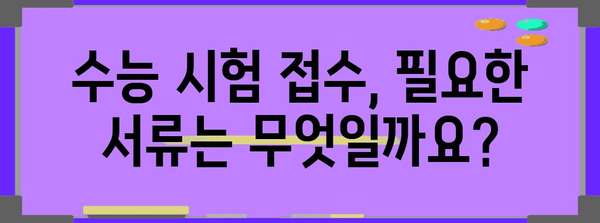 수능 시험 접수, 필요한 서류는 무엇일까요?